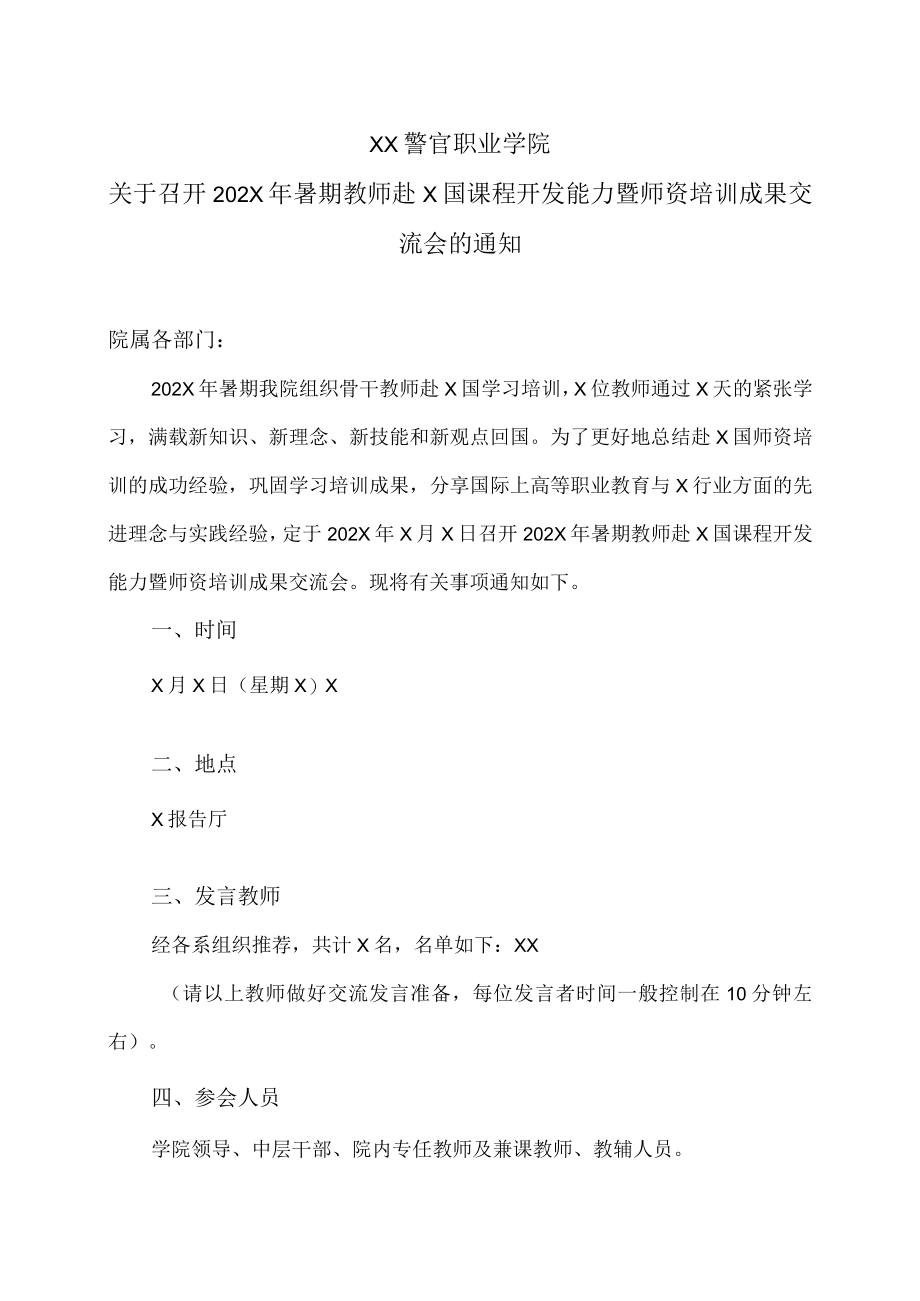 XX警官职业学院

关于召开202X年暑期教师赴X国课程开发能力暨师资培训成果交流会的通知

院属各部门：

202X年暑期我院组织骨干教师赴X国学习培训，X位教师通过X天的紧张学习，满载新知识、新理念、新技能和新观点回国。为了更好地总结赴X国师资培训的成功经验，巩固学习培训成果，分享国际上高等职业教育与X行业方面的先进理念与实践经验，定于202X年X月X日召开202X年暑期教师赴X国课程开发能力暨师资培训成果交流会。现将有关事项通知如下。

一、时间

X月X日（星期X）X

二、地点

X报告厅

三、发言教师

经各系组织推荐，共计X名，名单如下：XX

（请以上教师做好交流发言准备，每位发言者时间一般控制在10分钟左右）。

四、参会人员

学院领导、中层干部、院内专任教师及兼课教师、教辅人员。